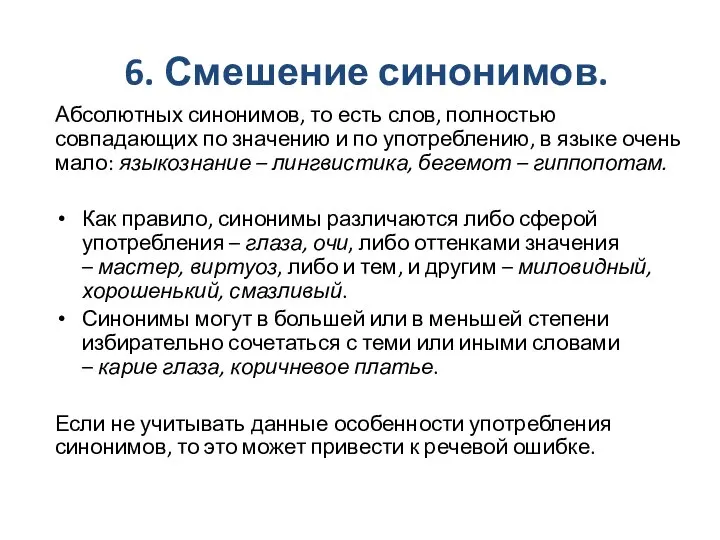 6. Смешение синонимов.

Абсолютных синонимов, то есть слов, полностью совпадающих по значению и по употреблению, в языке очень мало: языкознание – лингвистика, бегемот – гиппопотам.

• Как правило, синонимы различаются либо сферой употребления – глаза, очи, либо оттенками значения – мастер, виртуоз, либо и тем, и другим – миловидный, хорошенький, смазливый.
• Синонимы могут в большей или в меньшей степени избирательно сочетаться с теми или иными словами – карие глаза, коричневое платье.

Если не учитывать данные особенности употребления синонимов, то это может привести к речевой ошибке.